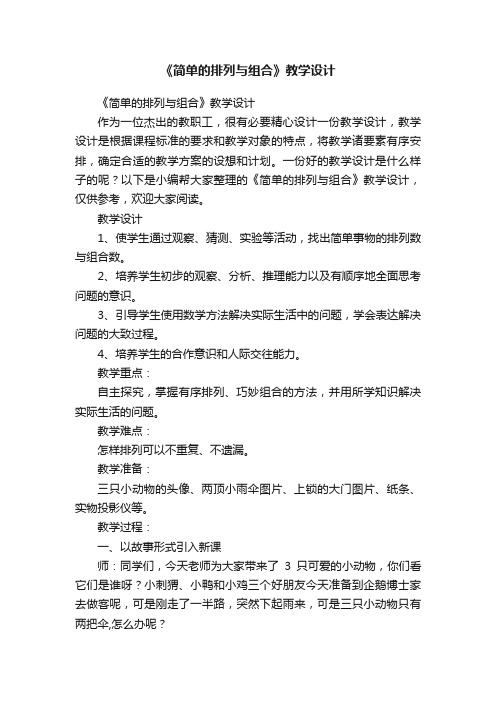 《简单的排列与组合》教学设计

《简单的排列与组合》教学设计

作为一位杰出的教职工，很有必要精心设计一份教学设计，教学设计是根据课程标准的要求和教学对象的特点，将教学诸要素有序安排，确定合适的教学方案的设想和计划。一份好的教学设计是什么样子的呢？以下是小编帮大家整理的《简单的排列与组合》教学设计，仅供参考，欢迎大家阅读。

教学设计

1、使学生通过观察、猜测、实验等活动，找出简单事物的排列数与组合数。

2、培养学生初步的观察、分析、推理能力以及有顺序地全面思考问题的意识。

3、引导学生使用数学方法解决实际生活中的问题，学会表达解决问题的大致过程。

4、培养学生的合作意识和人际交往能力。

教学重点：

自主探究，掌握有序排列、巧妙组合的方法，并用所学知识解决实际生活的问题。

教学难点：

怎样排列可以不重复、不遗漏。

教学准备：

三只小动物的头像、两顶小雨伞图片、上锁的大门图片、纸条、实物投影仪等。

教学过程：

一、以故事形式引入新课

师：同学们，今天老师为大家带来了 3 只可爱的小动物，你们看它们是谁呀？小刺猬、小鸭和小鸡三个好朋友今天准备到企鹅博士家去做客呢，可是刚走了一半路，突然下起雨来，可是三只小动物只有两把伞,怎么办呢？